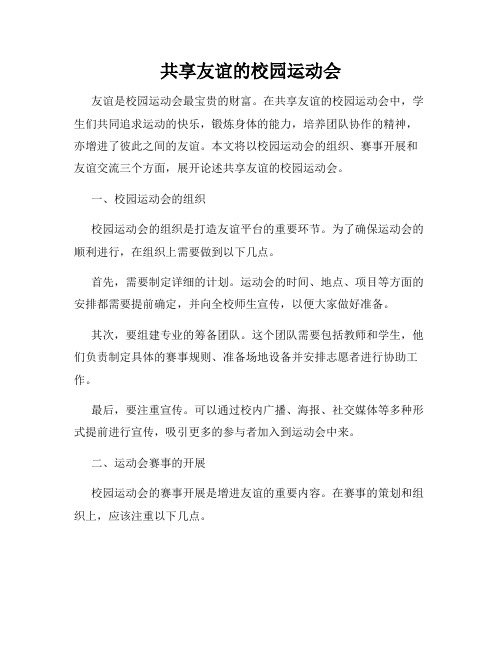 共享友谊的校园运动会

友谊是校园运动会最宝贵的财富。在共享友谊的校园运动会中，学生们共同追求运动的快乐，锻炼身体的能力，培养团队协作的精神，亦增进了彼此之间的友谊。本文将以校园运动会的组织、赛事开展和友谊交流三个方面，展开论述共享友谊的校园运动会。

一、校园运动会的组织

校园运动会的组织是打造友谊平台的重要环节。为了确保运动会的顺利进行，在组织上需要做到以下几点。

首先，需要制定详细的计划。运动会的时间、地点、项目等方面的安排都需要提前确定，并向全校师生宣传，以便大家做好准备。

其次，要组建专业的筹备团队。这个团队需要包括教师和学生，他们负责制定具体的赛事规则、准备场地设备并安排志愿者进行协助工作。

最后，要注重宣传。可以通过校内广播、海报、社交媒体等多种形式提前进行宣传，吸引更多的参与者加入到运动会中来。

二、运动会赛事的开展

校园运动会的赛事开展是增进友谊的重要内容。在赛事的策划和组织上，应该注重以下几点。